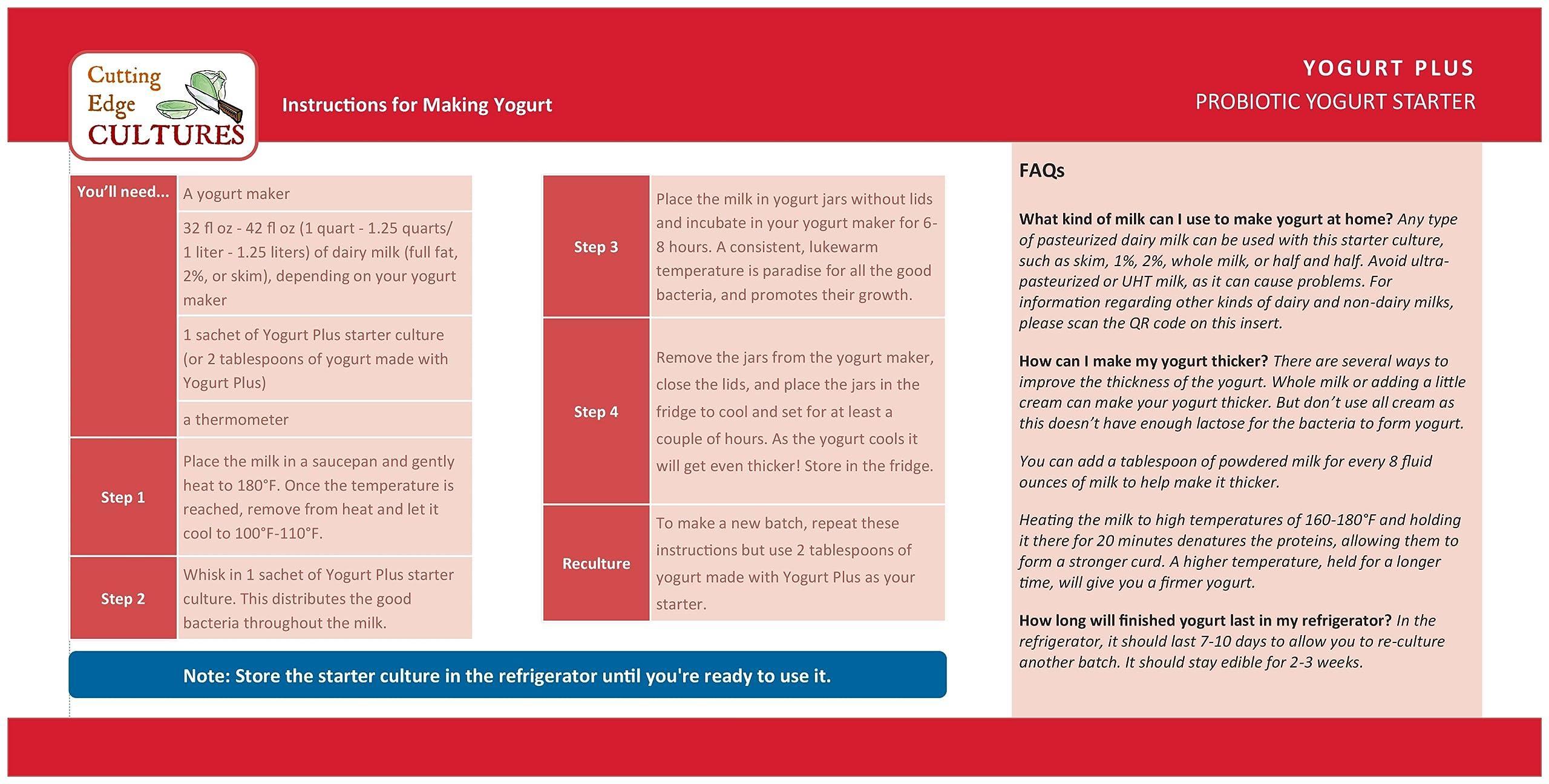 Cutting Edge CULTURES

Instructions for Making Yogurt

YOGURT PLUS
PROBIOTIC YOGURT STARTER

| You'll need... | A yogurt maker |
|---|---|
| | 32 fl oz - 42 fl oz (1 quart - 1.25 quarts/ 1 liter - 1.25 liters) of dairy milk (full fat, 2%, or skim), depending on your yogurt maker |
| | 1 sachet of Yogurt Plus starter culture (or 2 tablespoons of yogurt made with Yogurt Plus) |
| | a thermometer |
| Step 1 | Place the milk in a saucepan and gently heat to 180°F. Once the temperature is reached, remove from heat and let it cool to 100°F-110°F. |
| Step 2 | Whisk in 1 sachet of Yogurt Plus starter culture. This distributes the good bacteria throughout the milk. |

| Step 3 | Place the milk in yogurt jars without lids and incubate in your yogurt maker for 6-8 hours. A consistent, lukewarm temperature is paradise for all the good bacteria, and promotes their growth. |
|---|---|
| Step 4 | Remove the jars from the yogurt maker, close the lids, and place the jars in the fridge to cool and set for at least a couple of hours. As the yogurt cools it will get even thicker! Store in the fridge. |
| Reculture | To make a new batch, repeat these instructions but use 2 tablespoons of yogurt made with Yogurt Plus as your starter. |

Note: Store the starter culture in the refrigerator until you're ready to use it.

FAQs

What kind of milk can I use to make yogurt at home? Any type of pasteurized dairy milk can be used with this starter culture, such as skim, 1%, 2%, whole milk, or half and half. Avoid ultra-pasteurized or UHT milk, as it can cause problems. For information regarding other kinds of dairy and non-dairy milks, please scan the QR code on this insert.

How can I make my yogurt thicker? There are several ways to improve the thickness of the yogurt. Whole milk or adding a little cream can make your yogurt thicker. But don't use all cream as this doesn't have enough lactose for the bacteria to form yogurt.

You can add a tablespoon of powdered milk for every 8 fluid ounces of milk to help make it thicker.

Heating the milk to high temperatures of 160-180°F and holding it there for 20 minutes denatures the proteins, allowing them to form a stronger curd. A higher temperature, held for a longer time, will give you a firmer yogurt.

How long will finished yogurt last in my refrigerator? In the refrigerator, it should last 7-10 days to allow you to re-culture another batch. It should stay edible for 2-3 weeks.